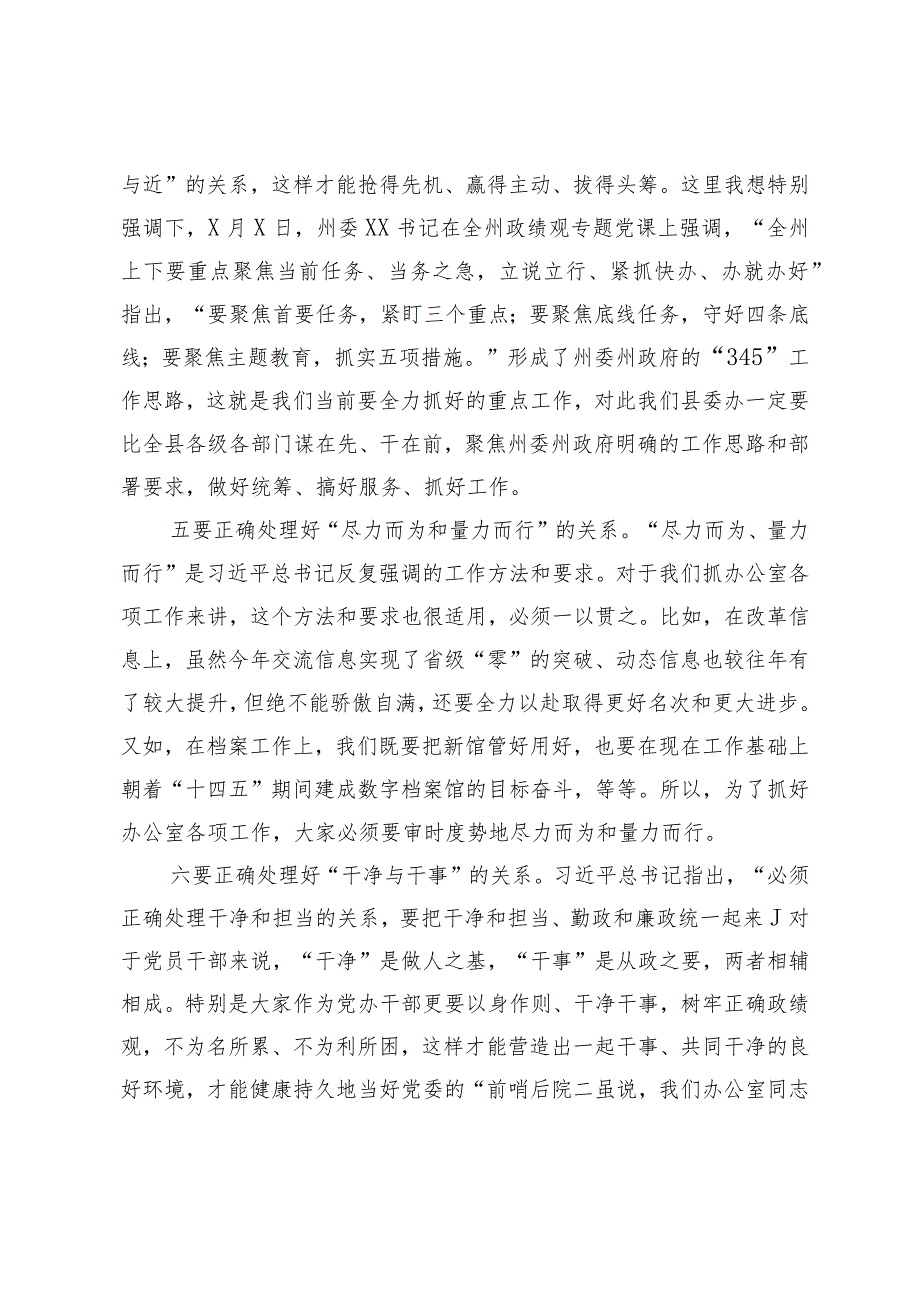 与近”的关系，这样才能抢得先机、赢得主动、拔得头筹。这里我想特别强调下，X月X日，州委XX书记在全州政绩观专题党课上强调，“全州上下要重点聚焦当前任务、当务之急，立说立行、紧抓快办、办就办好”指出，“要聚焦首要任务，紧盯三个重点；要聚焦底线任务，守好四条底线；要聚焦主题教育，抓实五项措施。”形成了州委州政府的“345”工作思路，这就是我们当前要全力抓好的重点工作，对此我们县委办一定要比全县各级各部门谋在先、干在前，聚焦州委州政府明确的工作思路和部署要求，做好统筹、搞好服务、抓好工作。

五要正确处理好“尽力而为和量力而行”的关系。“尽力而为、量力而行”是习近平总书记反复强调的工作方法和要求。对于我们抓办公室各项工作来讲，这个方法和要求也很适用，必须一以贯之。比如，在改革信息上，虽然今年交流信息实现了省级“零”的突破、动态信息也较往年有了较大提升，但绝不能骄傲自满，还要全力以赴取得更好名次和更大进步。又如，在档案工作上，我们既要把新馆管好用好，也要在现在工作基础上朝着“十四五”期间建成数字档案馆的目标奋斗，等等。所以，为了抓好办公室各项工作，大家必须要审时度势地尽力而为和量力而行。

六要正确处理好“干净与干事”的关系。习近平总书记指出，“必须正确处理干净和担当的关系，要把干净和担当、勤政和廉政统一起来J对于党员干部来说，“干净”是做人之基，“干事”是从政之要，两者相辅相成。特别是大家作为党办干部更要以身作则、干净干事，树牢正确政绩观，不为名所累、不为利所困，这样才能营造出一起干事、共同干净的良好环境，才能健康持久地当好党委的“前哨后院二虽说，我们办公室同志